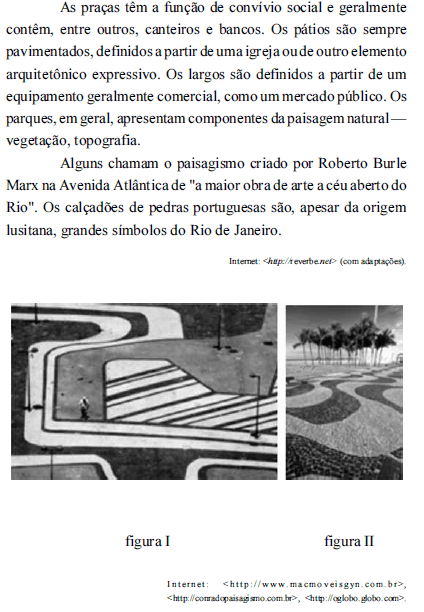 As praças têm a função de convívio social e geralmente contêm, entre outros, canteiros e bancos. Os pátios são sempre pavimentados, definidos a partir de uma igreja ou de outro elemento arquitetônico expressivo. Os largos são definidos a partir de um equipamento geralmente comercial, como um mercado público. Os parques, em geral, apresentam componentes da paisagem natural — vegetação, topografia.

Alguns chamam o paisagismo criado por Roberto Burle Marx na Avenida Atlântica de "a maior obra de arte a céu aberto do Rio". Os calçadões de pedras portuguesas são, apesar da origem lusitana, grandes símbolos do Rio de Janeiro.

Internet: <http://reverbe.net> (com adaptações).

figura I

figura II

Internet: <http://www.macmoveisgyn.com.br>, <http://conradopaisagismo.com.br>, <http://oglobo.globo.com>.